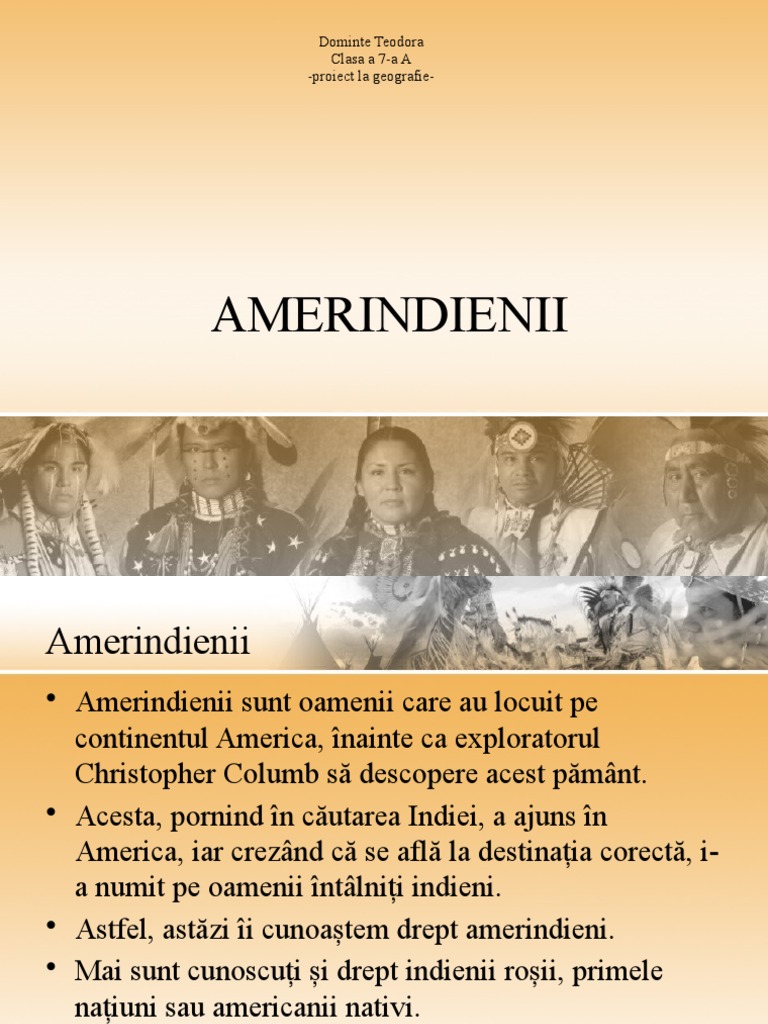 Dominte Teodora
Clasa a 7-a A
-proiect la geografie-

AMERINDIENII

Amerindienii

• Amerindienii sunt oamenii care au locuit pe continentul America, înainte ca exploratorul Christopher Columb să descopere acest pământ.
• Acesta, pornind în căutarea Indiei, a ajuns în America, iar crezând că se află la destinația corectă, i-a numit pe oamenii întâlniți indieni.
• Astfel, astăzi îi cunoaștem drept amerindieni.
• Mai sunt cunoscuți și drept indienii roșii, primele națiuni sau americanii nativi.